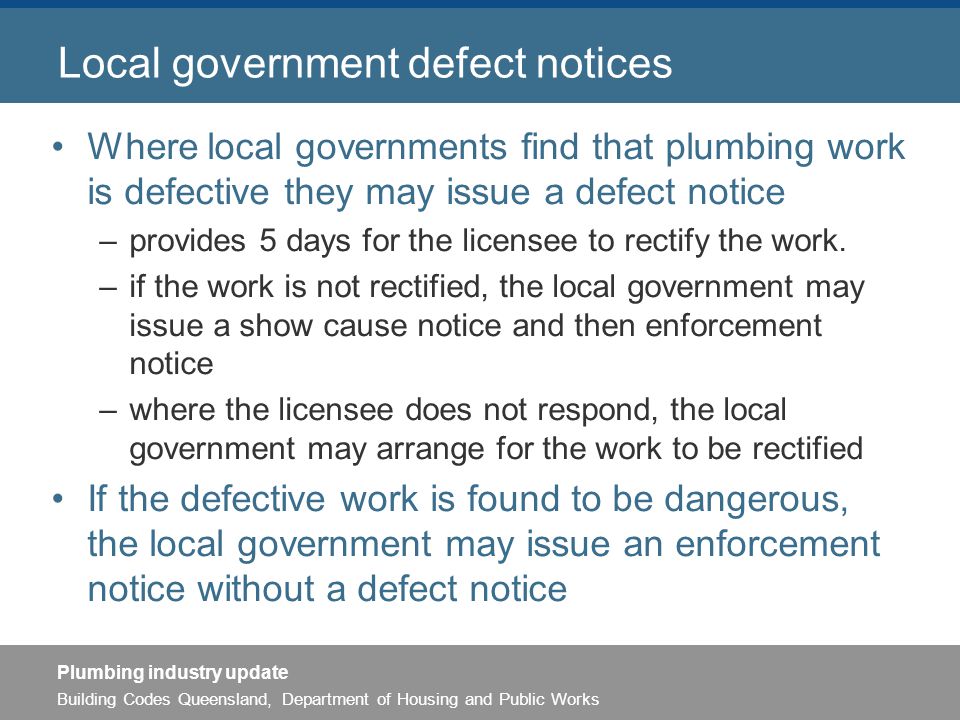 Local government defect notices

• Where local governments find that plumbing work is defective they may issue a defect notice
– provides 5 days for the licensee to rectify the work.
– if the work is not rectified, the local government may issue a show cause notice and then enforcement notice
– where the licensee does not respond, the local government may arrange for the work to be rectified
• If the defective work is found to be dangerous, the local government may issue an enforcement notice without a defect notice

Plumbing industry update
Building Codes Queensland, Department of Housing and Public Works